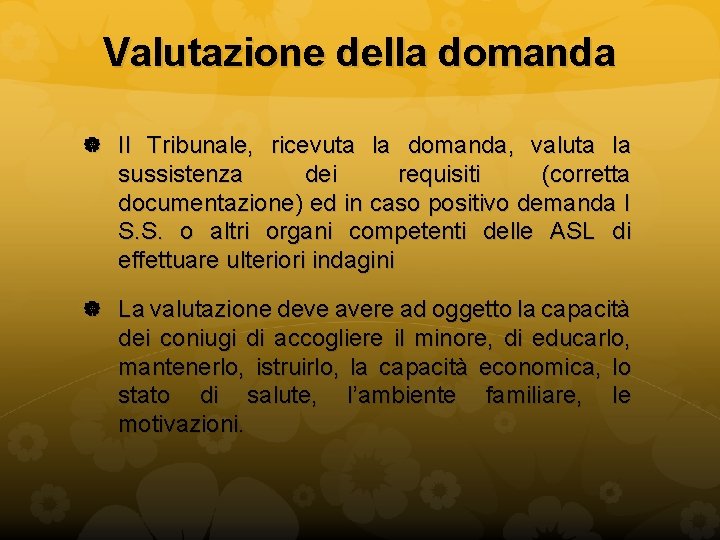 Valutazione della domanda

Il Tribunale, ricevuta la domanda, valuta la sussistenza dei requisiti (corretta documentazione) ed in caso positivo demanda I S.S. o altri organi competenti delle ASL di effettuare ulteriori indagini

La valutazione deve avere ad oggetto la capacità dei coniugi di accogliere il minore, di educarlo, mantenerlo, istruirlo, la capacità economica, lo stato di salute, l'ambiente familiare, le motivazioni.